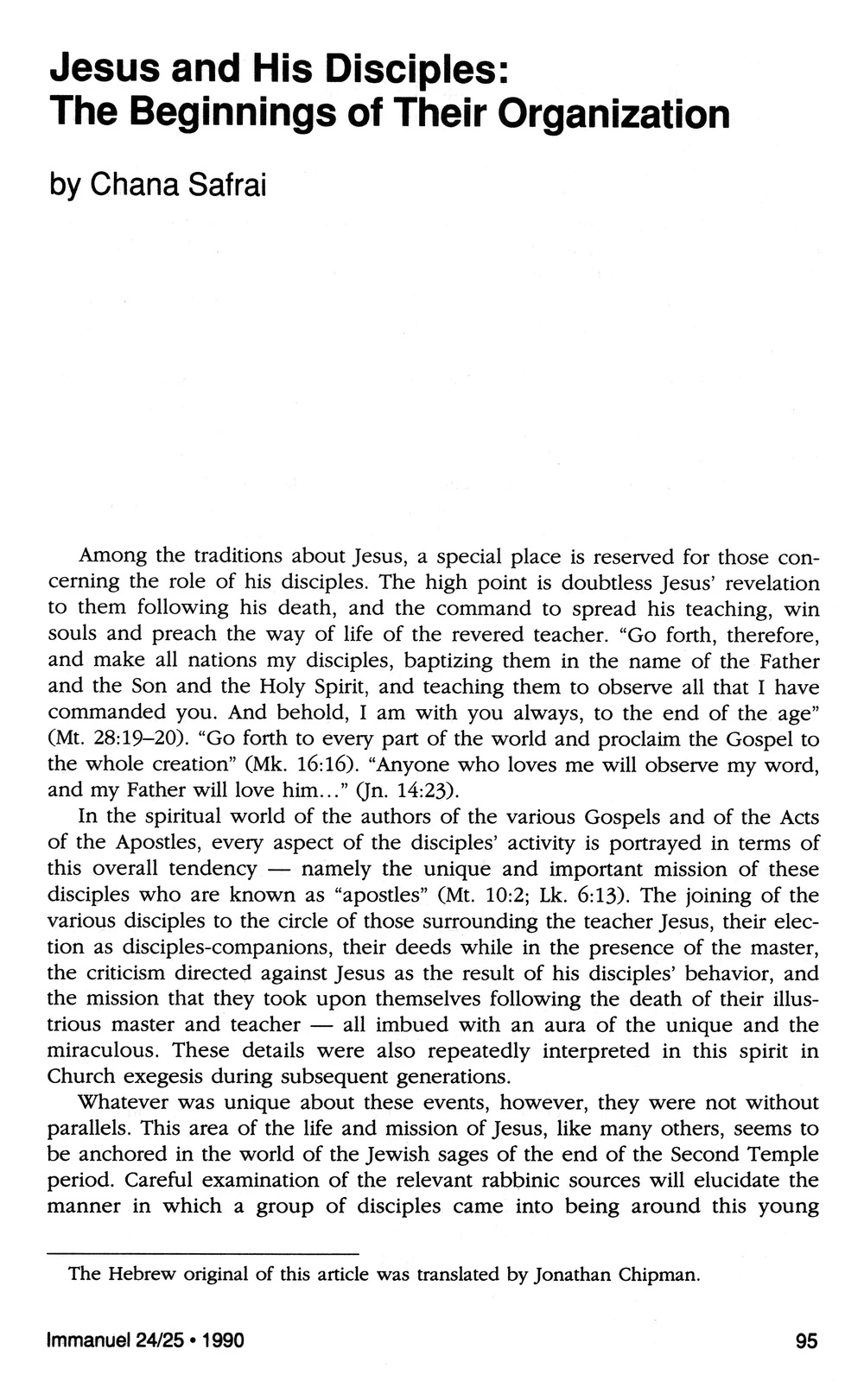 Jesus and His Disciples: The Beginnings of Their Organization

by Chana Safrai

Among the traditions about Jesus, a special place is reserved for those concerning the role of his disciples. The high point is doubtless Jesus' revelation to them following his death, and the command to spread his teaching, win souls and preach the way of life of the revered teacher. "Go forth, therefore, and make all nations my disciples, baptizing them in the name of the Father and the Son and the Holy Spirit, and teaching them to observe all that I have commanded you. And behold, I am with you always, to the end of the age" (Mt. 28:19–20). "Go forth to every part of the world and proclaim the Gospel to the whole creation" (Mk. 16:16). "Anyone who loves me will observe my word, and my Father will love him..." (Jn. 14:23).

In the spiritual world of the authors of the various Gospels and of the Acts of the Apostles, every aspect of the disciples' activity is portrayed in terms of this overall tendency — namely the unique and important mission of these disciples who are known as "apostles" (Mt. 10:2; Lk. 6:13). The joining of the various disciples to the circle of those surrounding the teacher Jesus, their election as disciples-companions, their deeds while in the presence of the master, the criticism directed against Jesus as the result of his disciples' behavior, and the mission that they took upon themselves following the death of their illustrious master and teacher — all imbued with an aura of the unique and the miraculous. These details were also repeatedly interpreted in this spirit in Church exegesis during subsequent generations.

Whatever was unique about these events, however, they were not without parallels. This area of the life and mission of Jesus, like many others, seems to be anchored in the world of the Jewish sages of the end of the Second Temple period. Careful examination of the relevant rabbinic sources will elucidate the manner in which a group of disciples came into being around this young

The Hebrew original of this article was translated by Jonathan Chipman.

Immanuel 24/25 • 1990

95